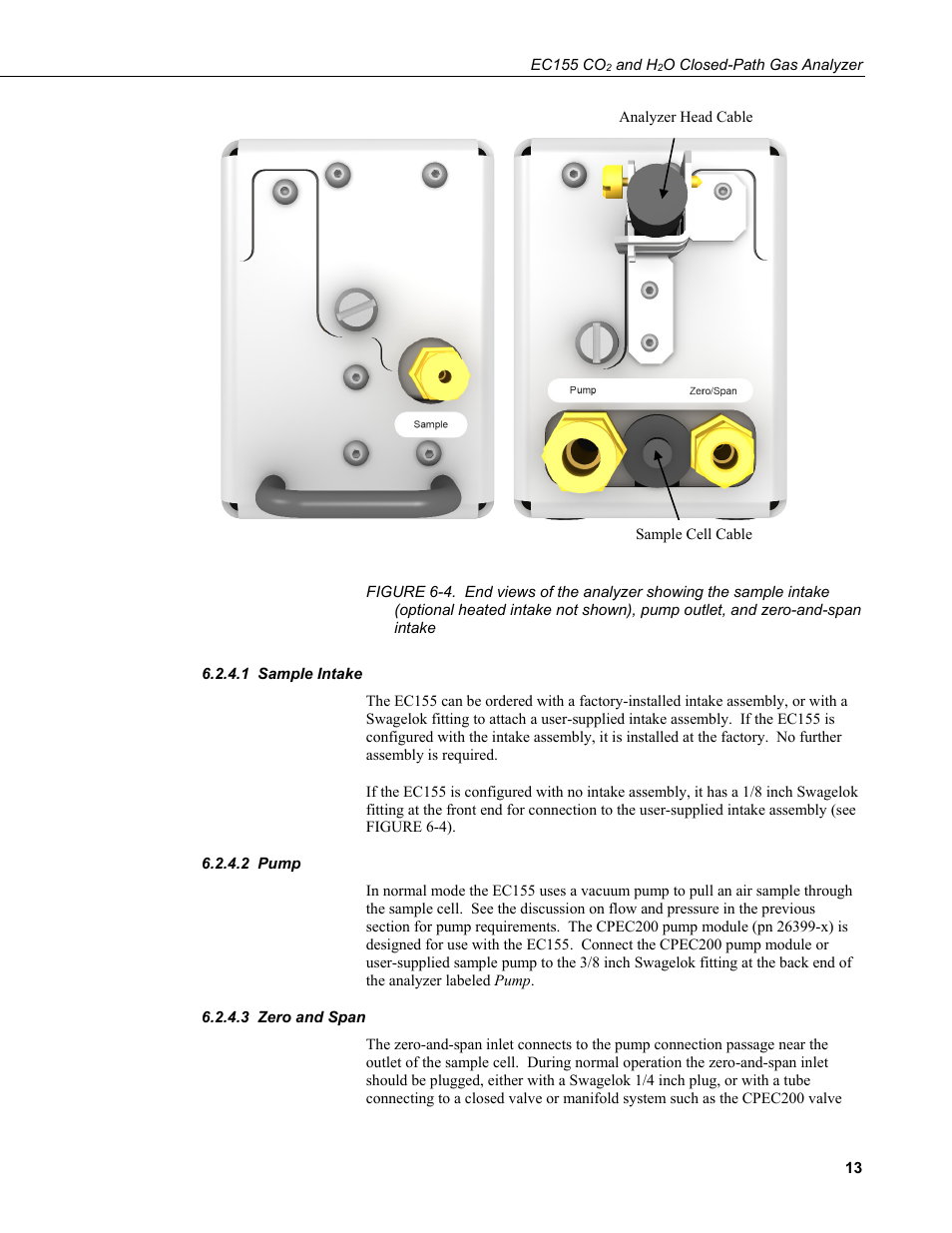 EC155 $CO_2$ and $H_2O$ Closed-Path Gas Analyzer

Analyzer Head Cable

Sample

Pump

Zero/Span

Sample Cell Cable

FIGURE 6-4. End views of the analyzer showing the sample intake (optional heated intake not shown), pump outlet, and zero-and-span intake

6.2.4.1 Sample Intake

The EC155 can be ordered with a factory-installed intake assembly, or with a Swagelok fitting to attach a user-supplied intake assembly. If the EC155 is configured with the intake assembly, it is installed at the factory. No further assembly is required.

If the EC155 is configured with no intake assembly, it has a 1/8 inch Swagelok fitting at the front end for connection to the user-supplied intake assembly (see FIGURE 6-4).

6.2.4.2 Pump

In normal mode the EC155 uses a vacuum pump to pull an air sample through the sample cell. See the discussion on flow and pressure in the previous section for pump requirements. The CPEC200 pump module (pn 26399-x) is designed for use with the EC155. Connect the CPEC200 pump module or user-supplied sample pump to the 3/8 inch Swagelok fitting at the back end of the analyzer labeled Pump.

6.2.4.3 Zero and Span

The zero-and-span inlet connects to the pump connection passage near the outlet of the sample cell. During normal operation the zero-and-span inlet should be plugged, either with a Swagelok 1/4 inch plug, or with a tube connecting to a closed valve or manifold system such as the CPEC200 valve

13